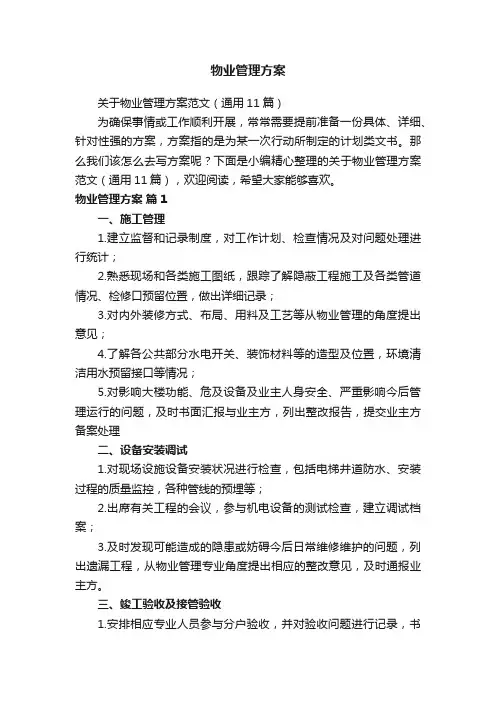 物业管理方案

关于物业管理方案范文（通用 11 篇）

为确保事情或工作顺利开展，常常需要提前准备一份具体、详细、针对性强的方案，方案指的是为某一次行动所制定的计划类文书。那么我们该怎么去写方案呢？下面是小编精心整理的关于物业管理方案范文（通用 11 篇），欢迎阅读，希望大家能够喜欢。

物业管理方案 篇 1

一、施工管理

1.建立监督和记录制度，对工作计划、检查情况及对问题处理进行统计；

2.熟悉现场和各类施工图纸，跟踪了解隐蔽工程施工及各类管道情况、检修口预留位置，做出详细记录；

3.对内外装修方式、布局、用料及工艺等从物业管理的角度提出意见；

4.了解各公共部分水电开关、装饰材料等的造型及位置，环境清洁用水预留接口等情况；

5.对影响大楼功能、危及设备及业主人身安全、严重影响今后管理运行的问题，及时书面汇报与业主方，列出整改报告，提交业主方备案处理

二、设备安装调试

1.对现场设施设备安装状况进行检查，包括电梯井道防水、安装过程的质量监控，各种管线的预埋等；

2.出席有关工程的会议，参与机电设备的测试检查，建立调试档案；

3.及时发现可能造成的隐患或妨碍今后日常维修维护的问题，列出遗漏工程，从物业管理专业角度提出相应的整改意见，及时通报业主方。

三、竣工验收及接管验收

1.安排相应专业人员参与分户验收，并对验收问题进行记录，书